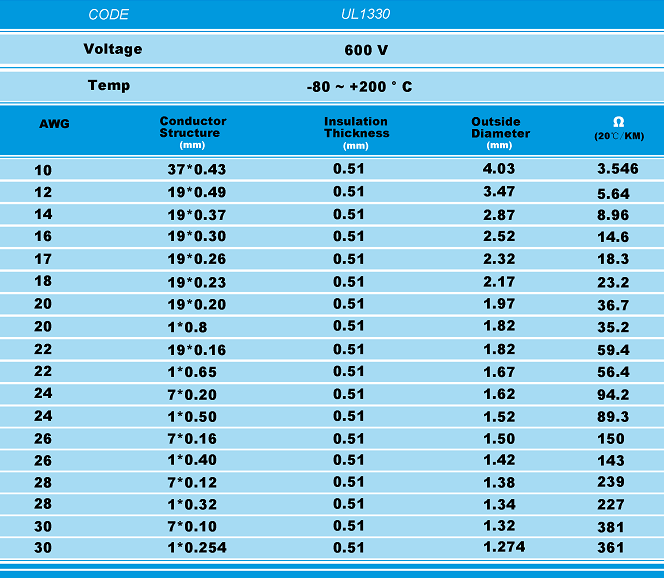 | CODE | UL1330 |
|---|---|
| Voltage | 600 V |
| Temp | -80 ~ +200 ° C |

| AWG | Conductor Structure (mm) | Insulation Thickness (mm) | Outside Diameter (mm) | Ω (20℃/KM) |
|---|---|---|---|---|
| 10 | 37*0.43 | 0.51 | 4.03 | 3.546 |
| 12 | 19*0.49 | 0.51 | 3.47 | 5.64 |
| 14 | 19*0.37 | 0.51 | 2.87 | 8.96 |
| 16 | 19*0.30 | 0.51 | 2.52 | 14.6 |
| 17 | 19*0.26 | 0.51 | 2.32 | 18.3 |
| 18 | 19*0.23 | 0.51 | 2.17 | 23.2 |
| 20 | 19*0.20 | 0.51 | 1.97 | 36.7 |
| 20 | 1*0.8 | 0.51 | 1.82 | 35.2 |
| 22 | 19*0.16 | 0.51 | 1.82 | 59.4 |
| 22 | 1*0.65 | 0.51 | 1.67 | 56.4 |
| 24 | 7*0.20 | 0.51 | 1.62 | 94.2 |
| 24 | 1*0.50 | 0.51 | 1.52 | 89.3 |
| 26 | 7*0.16 | 0.51 | 1.50 | 150 |
| 26 | 1*0.40 | 0.51 | 1.42 | 143 |
| 28 | 7*0.12 | 0.51 | 1.38 | 239 |
| 28 | 1*0.32 | 0.51 | 1.34 | 227 |
| 30 | 7*0.10 | 0.51 | 1.32 | 381 |
| 30 | 1*0.254 | 0.51 | 1.274 | 361 |